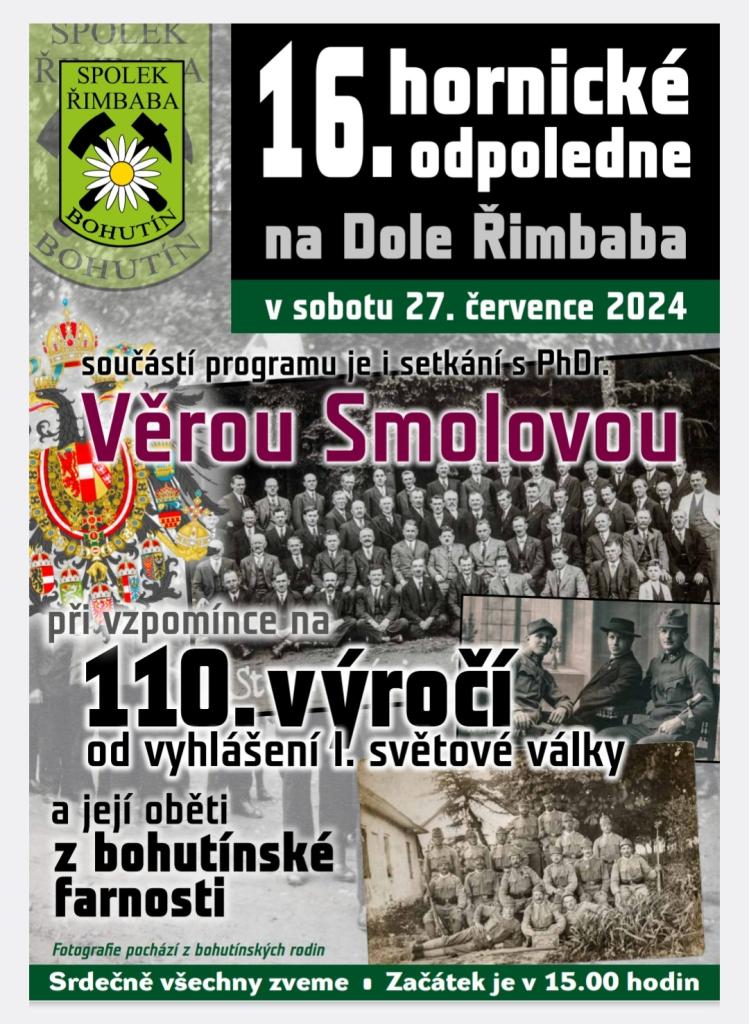 SPOLEK ŘIMBABA BOHUTÍN

16. hornické odpoledne

na Dole Řimbaba

v sobotu 27. července 2024

součástí programu je i setkání s PhDr.

Věrou Smolovou

při vzpomínce na

110. výročí

od vyhlášení I. světové války

a její oběti z bohutínské farnosti

Fotografie pochází z bohutínských rodin

Srdečně všechny zveme • Začátek je v 15.00 hodin